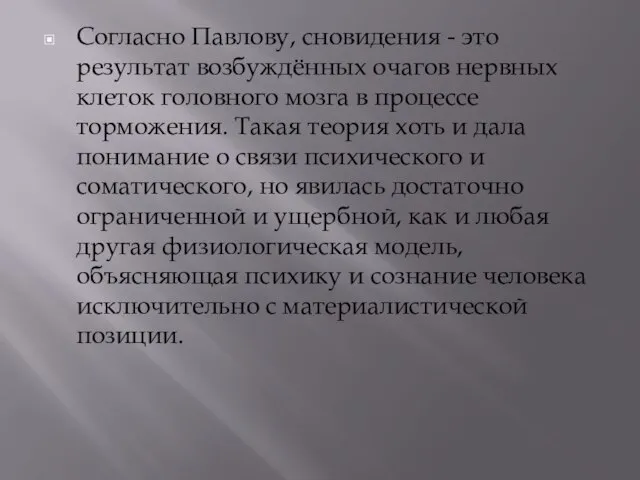 Согласно Павлову, сновидения - это результат возбуждённых очагов нервных клеток головного мозга в процессе торможения. Такая теория хоть и дала понимание о связи психического и соматического, но явилась достаточно ограниченной и ущербной, как и любая другая физиологическая модель, объясняющая психику и сознание человека исключительно с материалистической позиции.